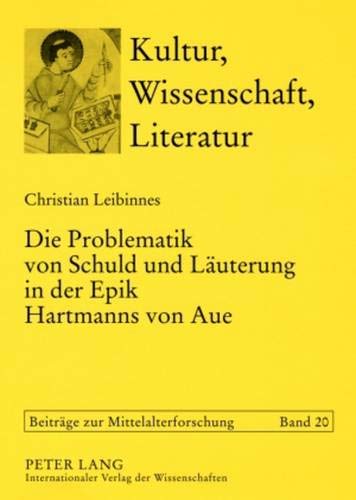 Kultur,
Wissenschaft,
Literatur

Christian Leibinnes

Die Problematik
von Schuld und Läuterung
in der Epik
Hartmanns von Aue

Beiträge zur Mittelalterforschung Band 20

PETER LANG
Internationaler Verlag der Wissenschaften